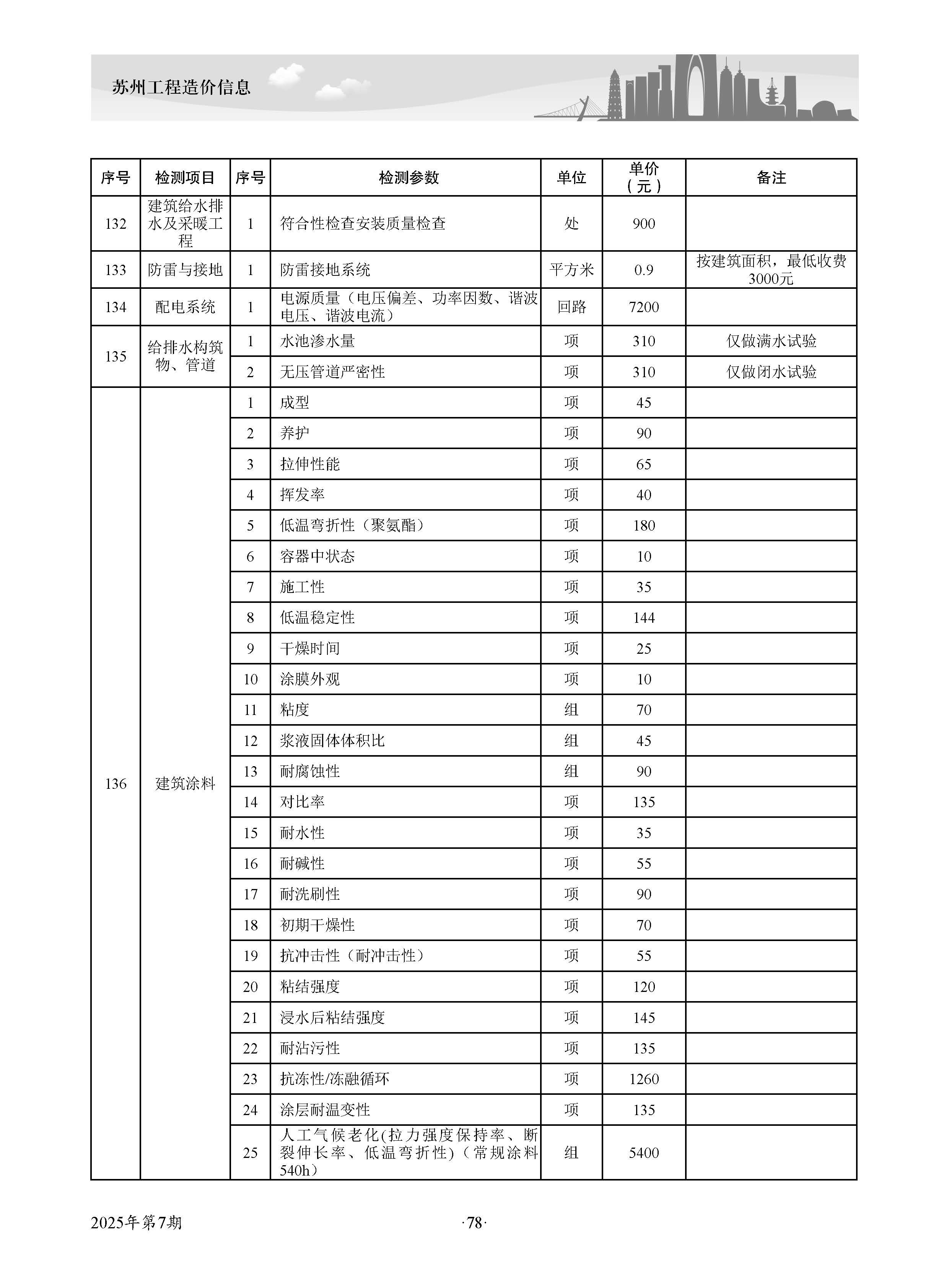 苏州工程造价信息

| 序号 | 检测项目 | 序号 | 检测参数 | 单位 | 单价（元） | 备注 |
|---|---|---|---|---|---|---|
| 132 | 建筑给水排水及采暖工程 | 1 | 符合性检查安装质量检查 | 处 | 900 | |
| 133 | 防雷与接地 | 1 | 防雷接地系统 | 平方米 | 0.9 | 按建筑面积，最低收费3000元 |
| 134 | 配电系统 | 1 | 电源质量（电压偏差、功率因数、谐波电压、谐波电流） | 回路 | 7200 | |
| 135 | 给排水构筑物、管道 | 1 | 水池渗水量 | 项 | 310 | 仅做满水试验 |
| | | 2 | 无压管道严密性 | 项 | 310 | 仅做闭水试验 |
| 136 | 建筑涂料 | 1 | 成型 | 项 | 45 | |
| | | 2 | 养护 | 项 | 90 | |
| | | 3 | 拉伸性能 | 项 | 65 | |
| | | 4 | 挥发率 | 项 | 40 | |
| | | 5 | 低温弯折性（聚氨酯） | 项 | 180 | |
| | | 6 | 容器中状态 | 项 | 10 | |
| | | 7 | 施工性 | 项 | 35 | |
| | | 8 | 低温稳定性 | 项 | 144 | |
| | | 9 | 干燥时间 | 项 | 25 | |
| | | 10 | 涂膜外观 | 项 | 10 | |
| | | 11 | 粘度 | 组 | 70 | |
| | | 12 | 浆液固体体积比 | 组 | 45 | |
| | | 13 | 耐腐蚀性 | 组 | 90 | |
| | | 14 | 对比率 | 项 | 135 | |
| | | 15 | 耐水性 | 项 | 35 | |
| | | 16 | 耐碱性 | 项 | 55 | |
| | | 17 | 耐洗刷性 | 项 | 90 | |
| | | 18 | 初期干燥性 | 项 | 70 | |
| | | 19 | 抗冲击性（耐冲击性） | 项 | 55 | |
| | | 20 | 粘结强度 | 项 | 120 | |
| | | 21 | 浸水后粘结强度 | 项 | 145 | |
| | | 22 | 耐沾污性 | 项 | 135 | |
| | | 23 | 抗冻性/冻融循环 | 项 | 1260 | |
| | | 24 | 涂层耐温变性 | 项 | 135 | |
| | | 25 | 人工气候老化(拉力强度保持率、断裂伸长率、低温弯折性)（常规涂料540h） | 组 | 5400 | |

2025年第7期

·78·